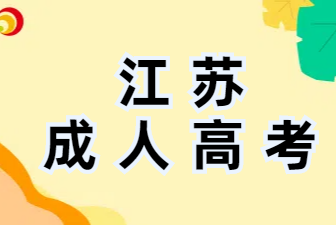 江苏
成人高考